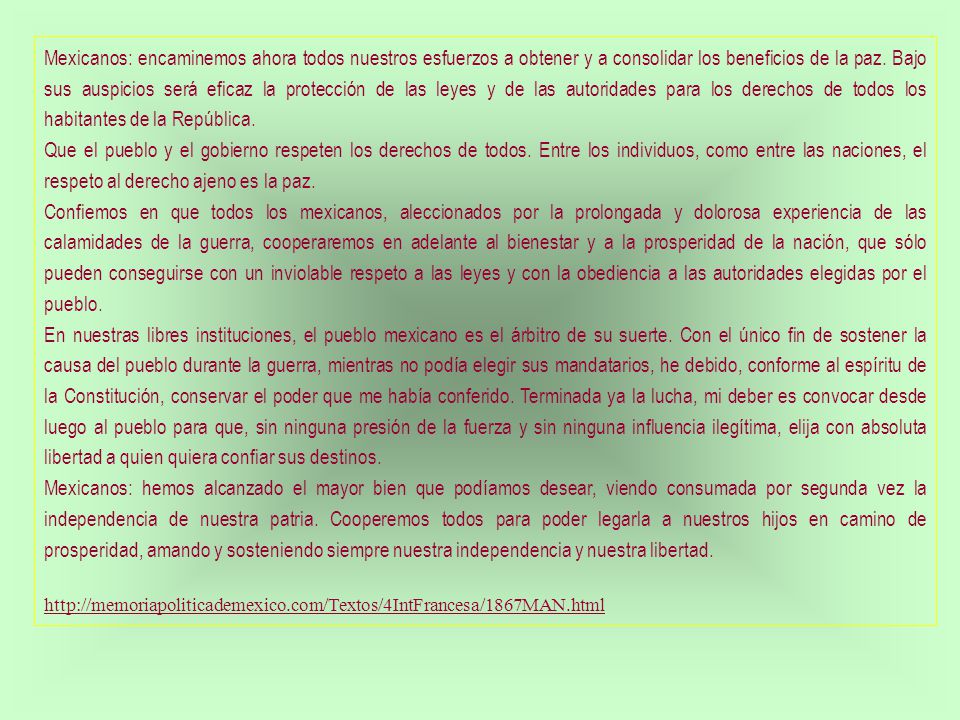 Mexicanos: encaminemos ahora todos nuestros esfuerzos a obtener y a consolidar los beneficios de la paz. Bajo sus auspicios será eficaz la protección de las leyes y de las autoridades para los derechos de todos los habitantes de la República.
Que el pueblo y el gobierno respeten los derechos de todos. Entre los individuos, como entre las naciones, el respeto al derecho ajeno es la paz.
Confiemos en que todos los mexicanos, aleccionados por la prolongada y dolorosa experiencia de las calamidades de la guerra, cooperaremos en adelante al bienestar y a la prosperidad de la nación, que sólo pueden conseguirse con un inviolable respeto a las leyes y con la obediencia a las autoridades elegidas por el pueblo.
En nuestras libres instituciones, el pueblo mexicano es el árbitro de su suerte. Con el único fin de sostener la causa del pueblo durante la guerra, mientras no podía elegir sus mandatarios, he debido, conforme al espíritu de la Constitución, conservar el poder que me había conferido. Terminada ya la lucha, mi deber es convocar desde luego al pueblo para que, sin ninguna presión de la fuerza y sin ninguna influencia ilegítima, elija con absoluta libertad a quien quiera confiar sus destinos.
Mexicanos: hemos alcanzado el mayor bien que podíamos desear, viendo consumada por segunda vez la independencia de nuestra patria. Cooperemos todos para poder legarla a nuestros hijos en camino de prosperidad, amando y sosteniendo siempre nuestra independencia y nuestra libertad.

http://memoriapoliticademexico.com/Textos/4IntFrancesa/1867MAN.html